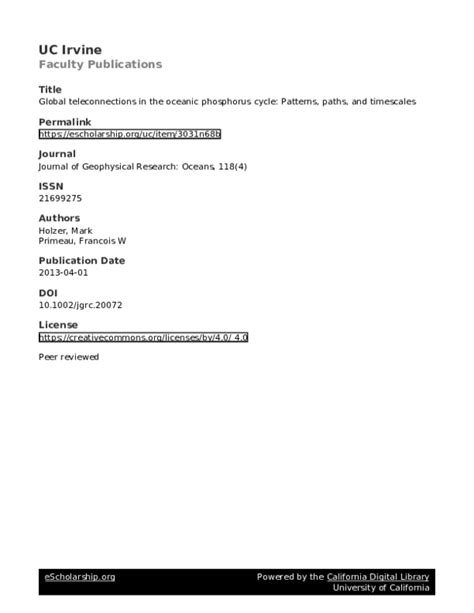 UC Irvine
Faculty Publications

Title
Global teleconnections in the oceanic phosphorus cycle: Patterns, paths, and timescales

Permalink
https://escholarship.org/uc/item/3031n68b

Journal
Journal of Geophysical Research: Oceans, 118(4)

ISSN
21699275

Authors
Holzer, Mark
Primeau, Francois W

Publication Date
2013-04-01

DOI
10.1002/jgrc.20072

License
https://creativecommons.org/licenses/by/4.0/ 4.0

Peer reviewed

eScholarship.org

Powered by the California Digital Library
University of California